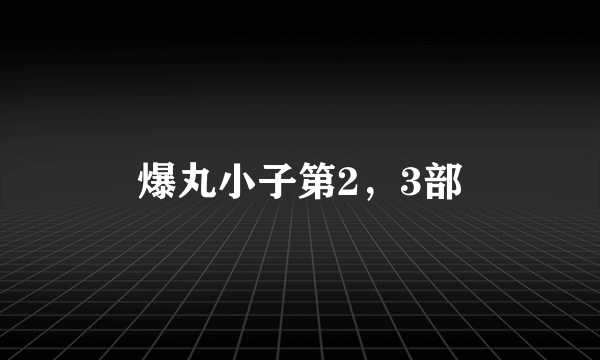 爆丸小子第2，3部